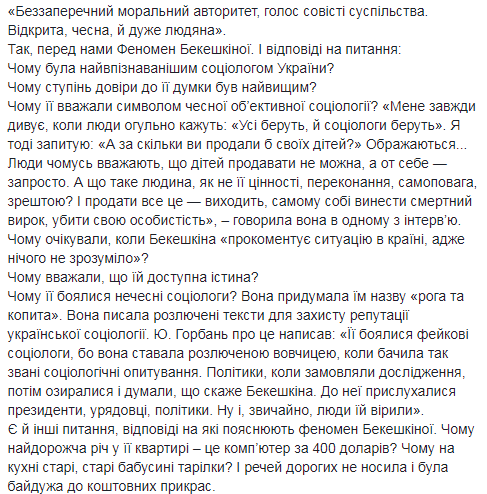 «Беззаперечний моральний авторитет, голос совісті суспільства. Відкрита, чесна, й дуже людяна».
Так, перед нами Феномен Бекешкіної. І відповіді на питання:
Чому була найвпізнаванішим соціологом України?
Чому ступінь довіри до її думки був найвищим?
Чому її вважали символом чесної об'єктивної соціології? «Мене завжди дивує, коли люди огульно кажуть: «Усі беруть, й соціологи беруть». Я тоді запитую: «А за скільки ви продали б своїх дітей?» Ображаються... Люди чомусь вважають, що дітей продавати не можна, а от себе — запросто. А що таке людина, як не її цінності, переконання, самоповага, зрештою? І продати все це — виходить, самому собі винести смертний вирок, убити свою особистість», – говорила вона в одному з інтерв'ю.
Чому очікували, коли Бекешкіна «прокоментує ситуацію в країні, адже нічого не зрозуміло»?
Чому вважали, що їй доступна істина?
Чому її боялися нечесні соціологи? Вона придумала їм назву «рога та копита». Вона писала розлючені тексти для захисту репутації української соціології. Ю. Горбань про це написав: «Її боялися фейкові соціологи, бо вона ставала розлюченою вовчицею, коли бачила так звані соціологічні опитування. Політики, коли замовляли дослідження, потім озиралися і думали, що скаже Бекешкіна. До неї прислухалися президенти, урядовці, політики. Ну і, звичайно, люди їй вірили».
Є й інші питання, відповіді на які пояснюють феномен Бекешкіної. Чому найдорожча річ у її квартирі – це комп'ютер за 400 доларів? Чому на кухні старі, старі бабусині тарілки? І речей дорогих не носила і була байдужа до коштовних прикрас.